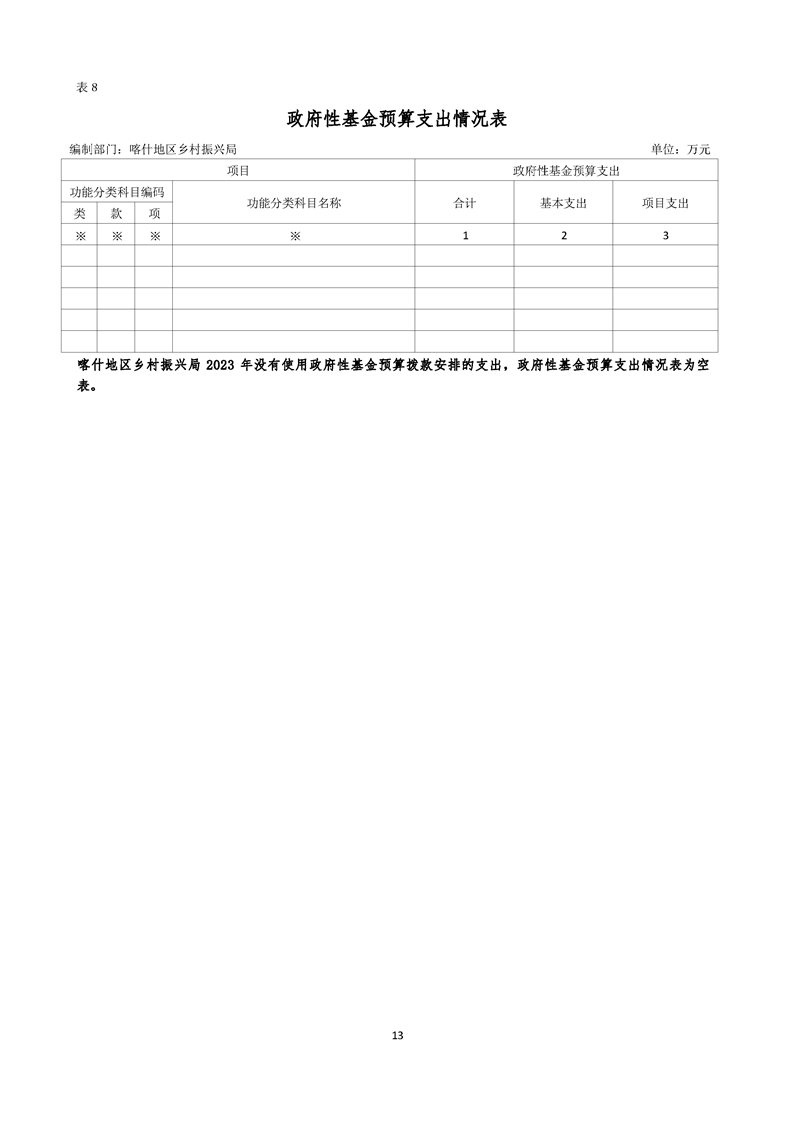 表 8

政府性基金预算支出情况表

编制部门：喀什地区乡村振兴局 单位：万元

| 项目 | | | | 政府性基金预算支出 | | |
|---|---|---|---|---|---|---|
| 功能分类科目编码 | | | 功能分类科目名称 | 合计 | 基本支出 | 项目支出 |
| 类 | 款 | 项 | | | | |
| ※ | ※ | ※ | ※ | 1 | 2 | 3 |
| | | | | | | |
| | | | | | | |
| | | | | | | |
| | | | | | | |
| | | | | | | |

喀什地区乡村振兴局 2023 年没有使用政府性基金预算拨款安排的支出，政府性基金预算支出情况表为空表。

13